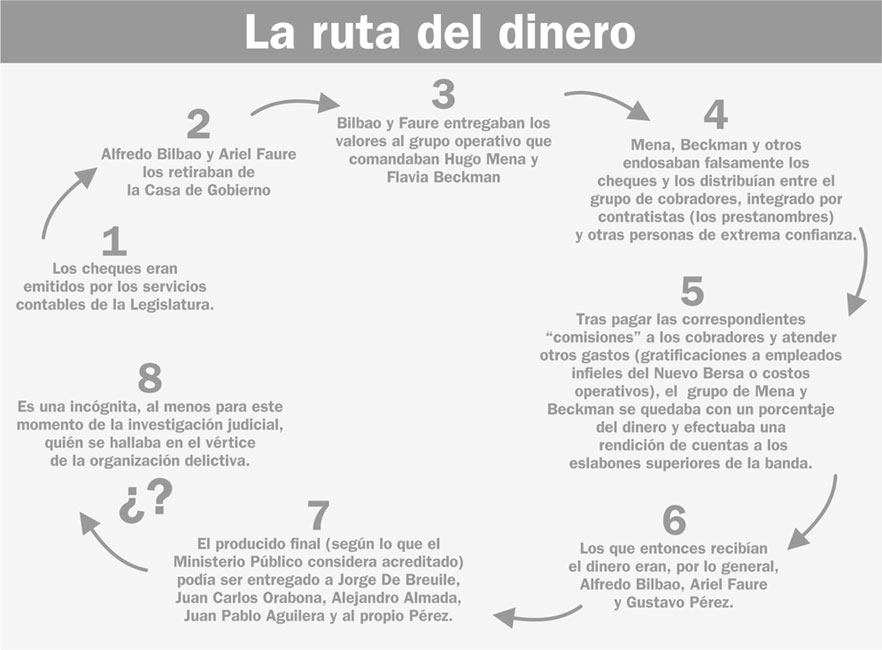 La ruta del dinero

1
Los cheques eran emitidos por los servicios contables de la Legislatura.

2
Alfredo Bilbao y Ariel Faure los retiraban de la Casa de Gobierno

3
Bilbao y Faure entregaban los valores al grupo operativo que comandaban Hugo Mena y Flavia Beckman

4
Mena, Beckman y otros endosaban falsamente los cheques y los distribuían entre el grupo de cobradores, integrado por contratistas (los prestanombres) y otras personas de extrema confianza.

5
Tras pagar las correspondientes "comisiones" a los cobradores y atender otros gastos (gratificaciones a empleados infieles del Nuevo Bersa o costos operativos), el grupo de Mena y Beckman se quedaba con un porcentaje del dinero y efectuaba una rendición de cuentas a los eslabones superiores de la banda.

6
Los que entonces recibían el dinero eran, por lo general, Alfredo Bilbao, Ariel Faure y Gustavo Pérez.

7
El producido final (según lo que el Ministerio Público considera acreditado) podía ser entregado a Jorge De Breuile, Juan Carlos Orabona, Alejandro Almada, Juan Pablo Aguilera y al propio Pérez.

8
Es una incógnita, al menos para este momento de la investigación judicial, quién se hallaba en el vértice de la organización delictiva.

¿?